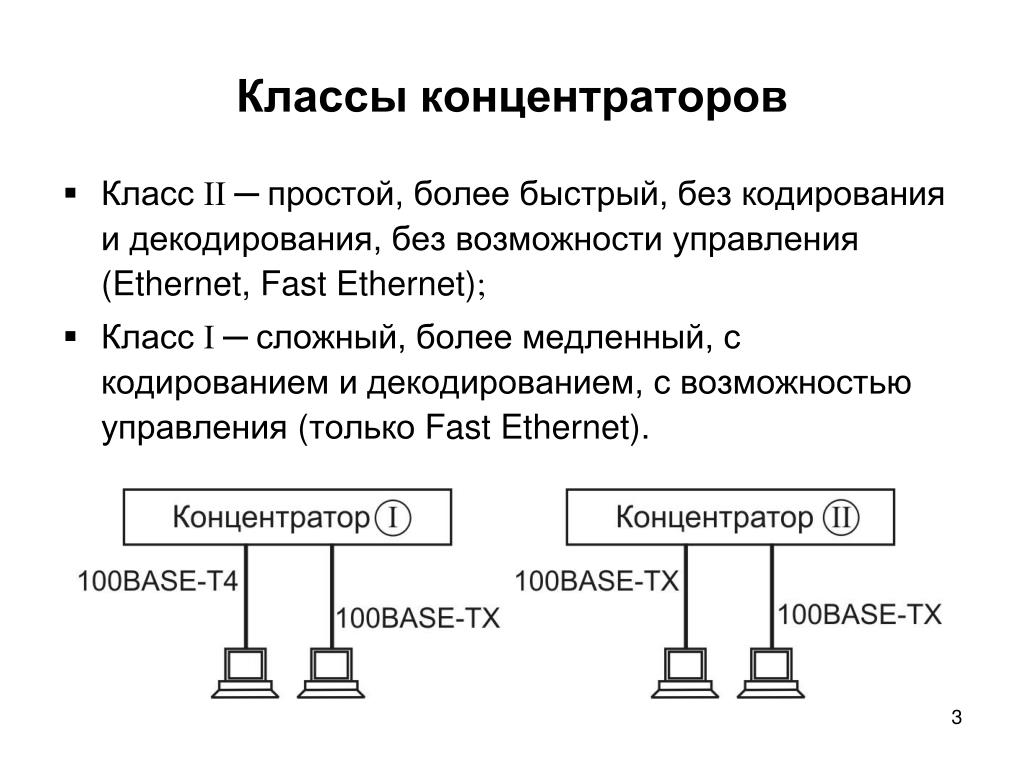 Классы концентраторов

▪ Класс II ─ простой, более быстрый, без кодирования и декодирования, без возможности управления (Ethernet, Fast Ethernet);

▪ Класс I ─ сложный, более медленный, с кодированием и декодированием, с возможностью управления (только Fast Ethernet).

Концентратор I

100BASE-T4

100BASE-TX

Концентратор II

100BASE-TX

100BASE-TX

3